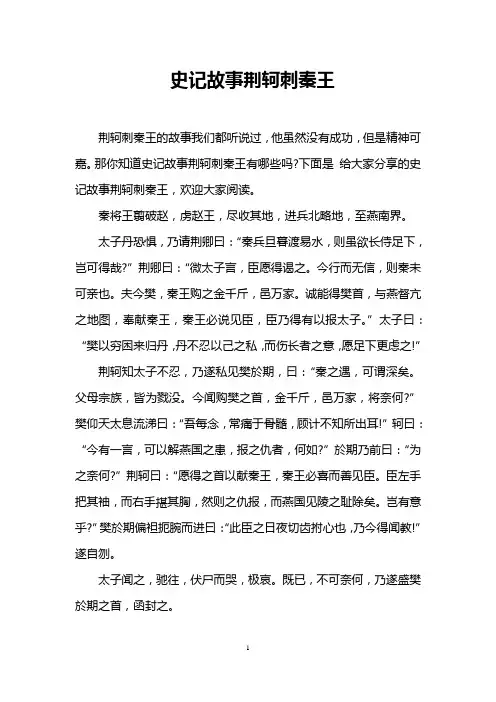 史记故事荆轲刺秦王

荆轲刺秦王的故事我们都听说过，他虽然没有成功，但是精神可嘉。那你知道史记故事荆轲刺秦王有哪些吗?下面是 给大家分享的史记故事荆轲刺秦王，欢迎大家阅读。

秦将王翦破赵，虏赵王，尽收其地，进兵北略地，至燕南界。

太子丹恐惧，乃请荆卿曰：“秦兵旦暮渡易水，则虽欲长侍足下，岂可得哉?” 荆卿曰：“微太子言，臣愿得谒之。今行而无信，则秦未可亲也。夫今樊，秦王购之金千斤，邑万家。诚能得樊首，与燕督亢之地图，奉献秦王，秦王必说见臣，臣乃得有以报太子。” 太子曰：“樊以穷困来归丹，丹不忍以己之私，而伤长者之意，愿足下更虑之!”

荆轲知太子不忍，乃遂私见樊於期，曰：“秦之遇，可谓深矣。父母宗族，皆为戮没。今闻购樊之首，金千斤，邑万家，将奈何?” 樊仰天太息流涕曰：“吾每念，常痛于骨髓，顾计不知所出耳!” 轲曰：“今有一言，可以解燕国之患，报之仇者，何如?” 於期乃前曰：“为之奈何?” 荆轲曰：“愿得之首以献秦王，秦王必喜而善见臣。臣左手把其袖，而右手揕其胸，然则之仇报，而燕国见陵之耻除矣。岂有意乎?” 樊於期偏袒扼腕而进曰：“此臣之日夜切齿拊心也，乃今得闻教!” 遂自刎。

太子闻之，驰往，伏尸而哭，极哀。既已，不可奈何，乃遂盛樊於期之首，函封之。

1